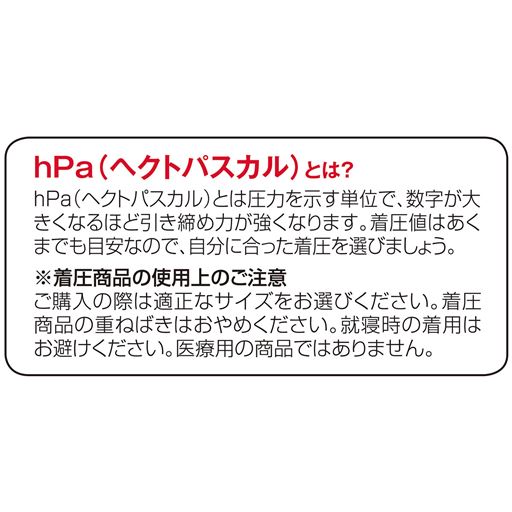 hPa（ヘクトパスカル）とは?

hPa（ヘクトパスカル）とは圧力を示す単位で、数字が大きくなるほど引き締め力が強くなります。着圧値はあくまでも目安なので、自分に合った着圧を選びましょう。

※着圧商品の使用上のご注意
ご購入の際は適正なサイズをお選びください。着圧商品の重ねばきはおやめください。就寝時の着用はお避けください。医療用の商品ではありません。